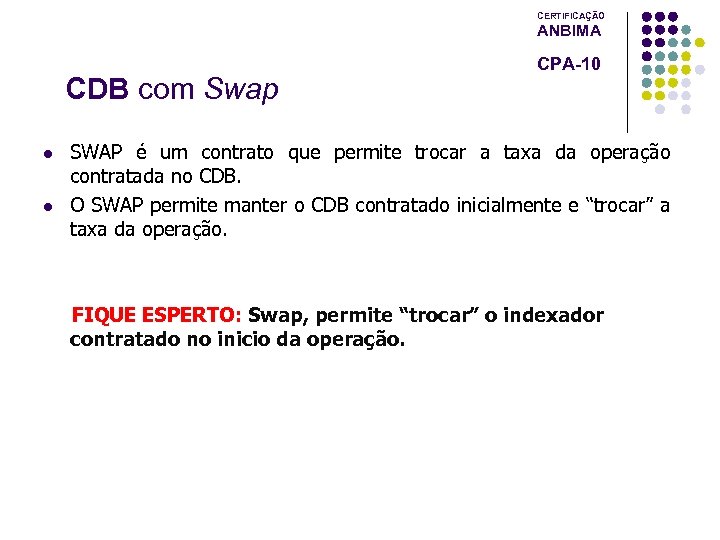 CERTIFICAÇÃO
ANBIMA
CPA-10

CDB com Swap

• SWAP é um contrato que permite trocar a taxa da operação contratada no CDB.
• O SWAP permite manter o CDB contratado inicialmente e "trocar" a taxa da operação.

FIQUE ESPERTO: Swap, permite "trocar" o indexador contratado no inicio da operação.